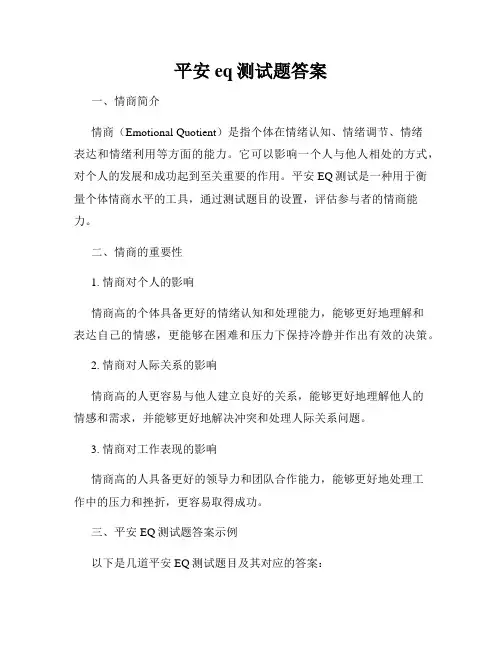 平安 eq 测试题答案

一、情商简介

情商（Emotional Quotient）是指个体在情绪认知、情绪调节、情绪表达和情绪利用等方面的能力。它可以影响一个人与他人相处的方式，对个人的发展和成功起到至关重要的作用。平安 EQ 测试是一种用于衡量个体情商水平的工具，通过测试题目的设置，评估参与者的情商能力。

二、情商的重要性

1. 情商对个人的影响

情商高的个体具备更好的情绪认知和处理能力，能够更好地理解和表达自己的情感，更能够在困难和压力下保持冷静并作出有效的决策。

2. 情商对人际关系的影响

情商高的人更容易与他人建立良好的关系，能够更好地理解他人的情感和需求，并能够更好地解决冲突和处理人际关系问题。

3. 情商对工作表现的影响

情商高的人具备更好的领导力和团队合作能力，能够更好地处理工作中的压力和挫折，更容易取得成功。

三、平安 EQ 测试题答案示例

以下是几道平安 EQ 测试题目及其对应的答案：